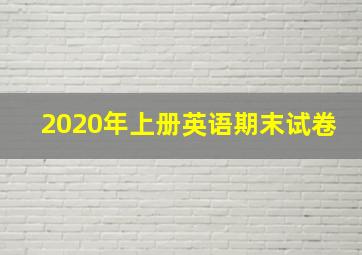 2020年上册英语期末试卷